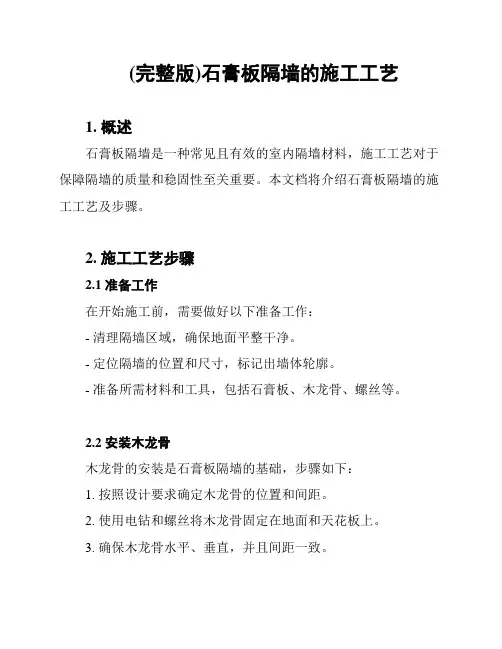 (完整版)石膏板隔墙的施工工艺

1. 概述

石膏板隔墙是一种常见且有效的室内隔墙材料，施工工艺对于保障隔墙的质量和稳固性至关重要。本文档将介绍石膏板隔墙的施工工艺及步骤。

2. 施工工艺步骤

2.1 准备工作

在开始施工前，需要做好以下准备工作：

- 清理隔墙区域，确保地面平整干净。

- 定位隔墙的位置和尺寸，标记出墙体轮廓。

- 准备所需材料和工具，包括石膏板、木龙骨、螺丝等。

2.2 安装木龙骨

木龙骨的安装是石膏板隔墙的基础，步骤如下：

1. 按照设计要求确定木龙骨的位置和间距。

2. 使用电钻和螺丝将木龙骨固定在地面和天花板上。

3. 确保木龙骨水平、垂直，并且间距一致。